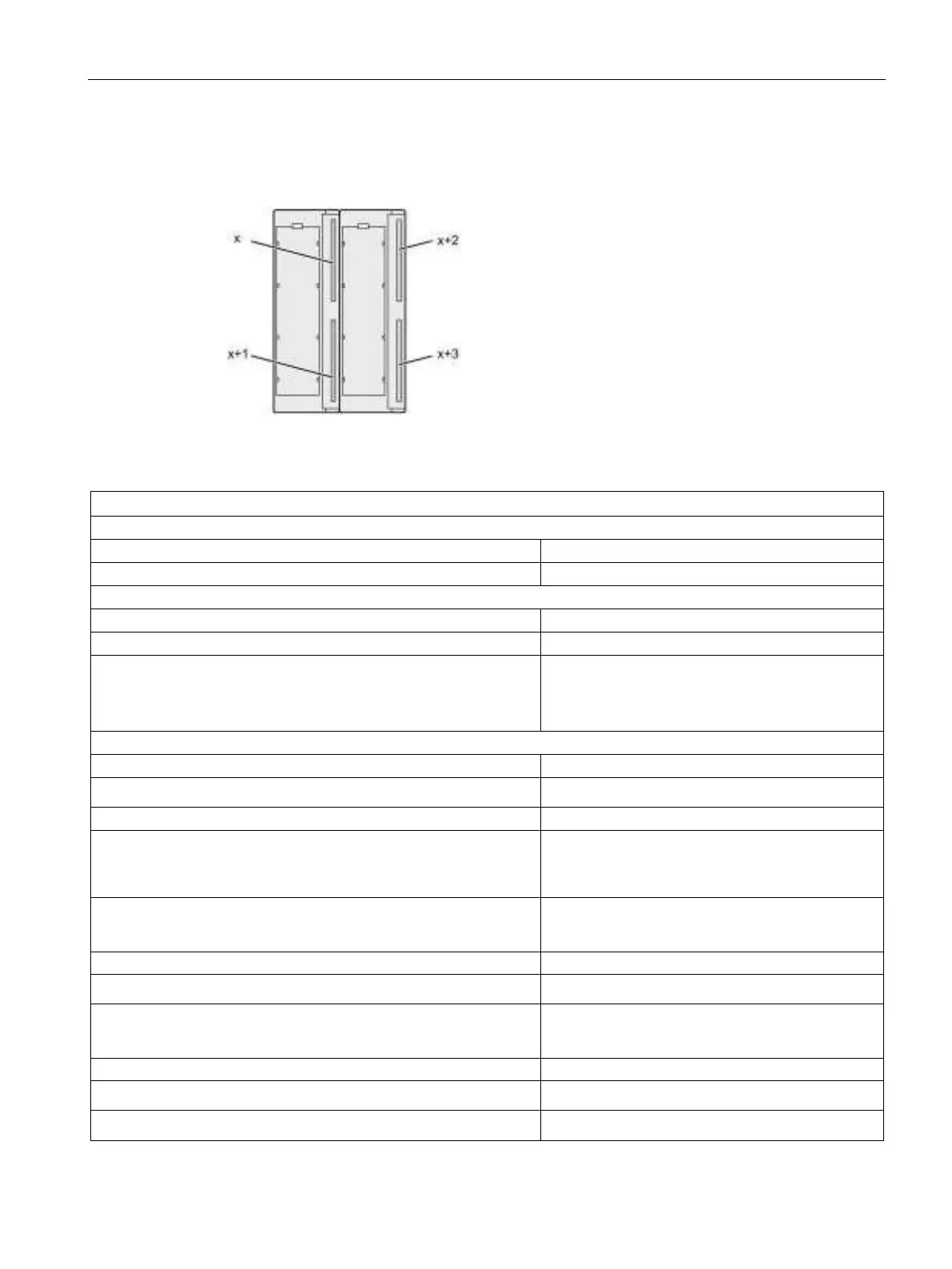 x

x+1

x+2

x+3